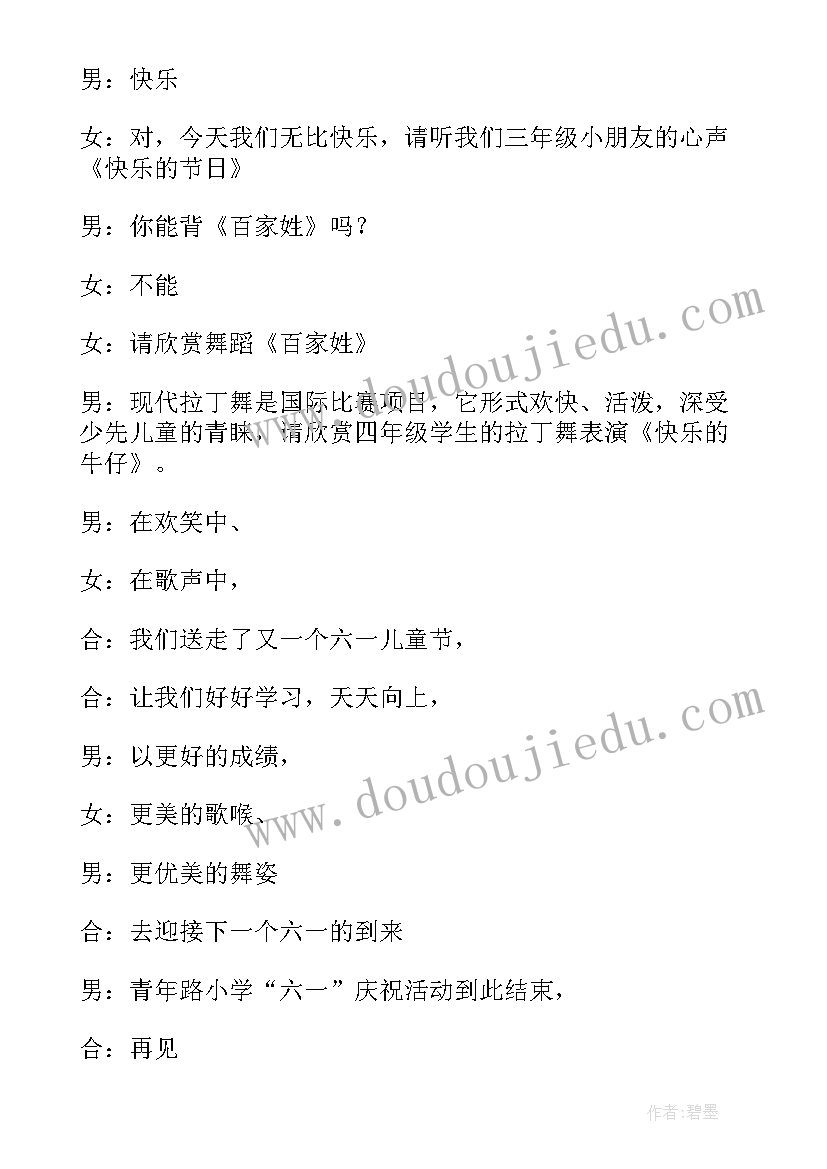 男：快乐

女：对，今天我们无比快乐，请听我们三年级小朋友的心声《快乐的节日》

男：你能背《百家姓》吗？

女：不能

女：请欣赏舞蹈《百家姓》

男：现代拉丁舞是国际比赛项目，它形式欢快、活泼，深受少先儿童的青睐，请欣赏四年级学生的拉丁舞表演《快乐的牛仔》。

男：在欢笑中、

女：在歌声中，

合：我们送走了又一个六一儿童节，

合：让我们好好学习，天天向上，

男：以更好的成绩，

女：更美的歌喉、

男：更优美的舞姿

合：去迎接下一个六一的到来

男：青年路小学“六一”庆祝活动到此结束，

合：再见

www.doudoujiedu.com

www.doudoujiedu.com

作者：碧墨